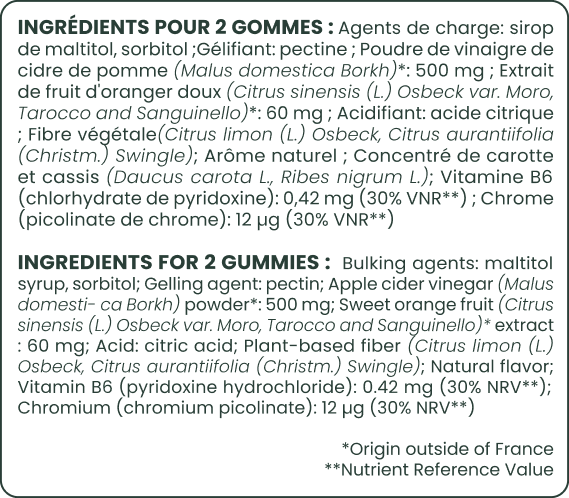 INGRÉDIENTS POUR 2 GOMMES : Agents de charge: sirop de maltitol, sorbitol ;Gélifiant: pectine ; Poudre de vinaigre de cidre de pomme (Malus domestica Borkh)*: 500 mg ; Extrait de fruit d'oranger doux (Citrus sinensis (L.) Osbeck var. Moro, Tarocco and Sanguinello)*: 60 mg ; Acidifiant: acide citrique ; Fibre végétale(Citrus limon (L.) Osbeck, Citrus aurantiifolia (Christm.) Swingle); Arôme naturel ; Concentré de carotte et cassis (Daucus carota L., Ribes nigrum L.); Vitamine B6 (chlorhydrate de pyridoxine): 0,42 mg (30% VNR**) ; Chrome (picolinate de chrome): 12 µg (30% VNR**)

INGREDIENTS FOR 2 GUMMIES : Bulking agents: maltitol syrup, sorbitol; Gelling agent: pectin; Apple cider vinegar (Malus domesti- ca Borkh) powder*: 500 mg; Sweet orange fruit (Citrus sinensis (L.) Osbeck var. Moro, Tarocco and Sanguinello)* extract : 60 mg; Acid: citric acid; Plant-based fiber (Citrus limon (L.) Osbeck, Citrus aurantiifolia (Christm.) Swingle); Natural flavor; Vitamin B6 (pyridoxine hydrochloride): 0.42 mg (30% NRV**); Chromium (chromium picolinate): 12 µg (30% NRV**)

*Origin outside of France
**Nutrient Reference Value